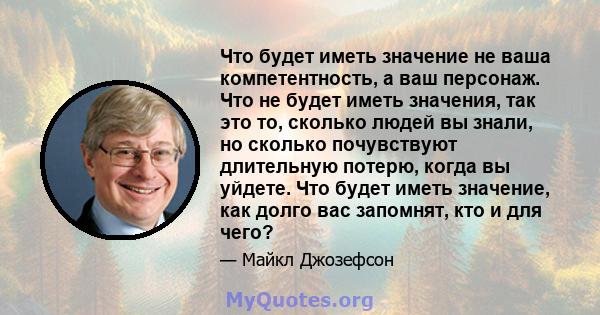 Что будет иметь значение не ваша компетентность, а ваш персонаж. Что не будет иметь значения, так это то, сколько людей вы знали, но сколько почувствуют длительную потерю, когда вы уйдете. Что будет иметь значение, как долго вас запомнят, кто и для чего?

— Майкл Джозефсон

MyQuotes.org